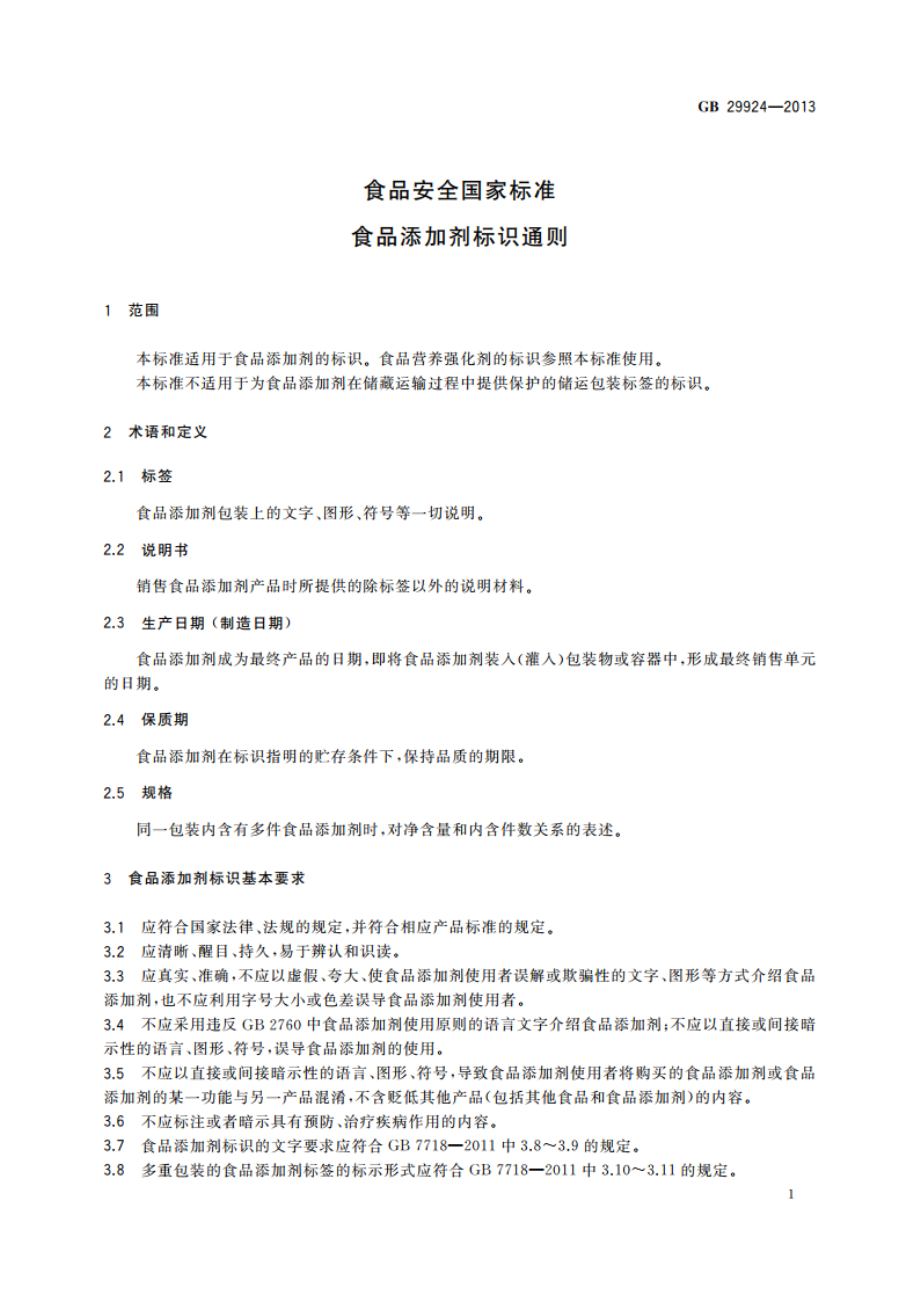 GB 29924—2013

食品安全国家标准
食品添加剂标识通则

1 范围

本标准适用于食品添加剂的标识。食品营养强化剂的标识参照本标准使用。
本标准不适用于为食品添加剂在储藏运输过程中提供保护的储运包装标签的标识。

2 术语和定义

2.1 标签

食品添加剂包装上的文字、图形、符号等一切说明。

2.2 说明书

销售食品添加剂产品时所提供的除标签以外的说明材料。

2.3 生产日期（制造日期）

食品添加剂成为最终产品的日期，即将食品添加剂装入(灌入)包装物或容器中，形成最终销售单元的日期。

2.4 保质期

食品添加剂在标识指明的贮存条件下，保持品质的期限。

2.5 规格

同一包装内含有多件食品添加剂时，对净含量和内含件数关系的表述。

3 食品添加剂标识基本要求

3.1 应符合国家法律、法规的规定，并符合相应产品标准的规定。
3.2 应清晰、醒目、持久，易于辨认和识读。
3.3 应真实、准确，不应以虚假、夸大、使食品添加剂使用者误解或欺骗性的文字、图形等方式介绍食品添加剂，也不应利用字号大小或色差误导食品添加剂使用者。
3.4 不应采用违反 GB 2760 中食品添加剂使用原则的语言文字介绍食品添加剂；不应以直接或间接暗示性的语言、图形、符号，误导食品添加剂的使用。
3.5 不应以直接或间接暗示性的语言、图形、符号，导致食品添加剂使用者将购买的食品添加剂或食品添加剂的某一功能与另一产品混淆，不含贬低其他产品(包括其他食品和食品添加剂)的内容。
3.6 不应标注或者暗示具有预防、治疗疾病作用的内容。
3.7 食品添加剂标识的文字要求应符合 GB 7718—2011 中 3.8～3.9 的规定。
3.8 多重包装的食品添加剂标签的标示形式应符合 GB 7718—2011 中 3.10～3.11 的规定。

1